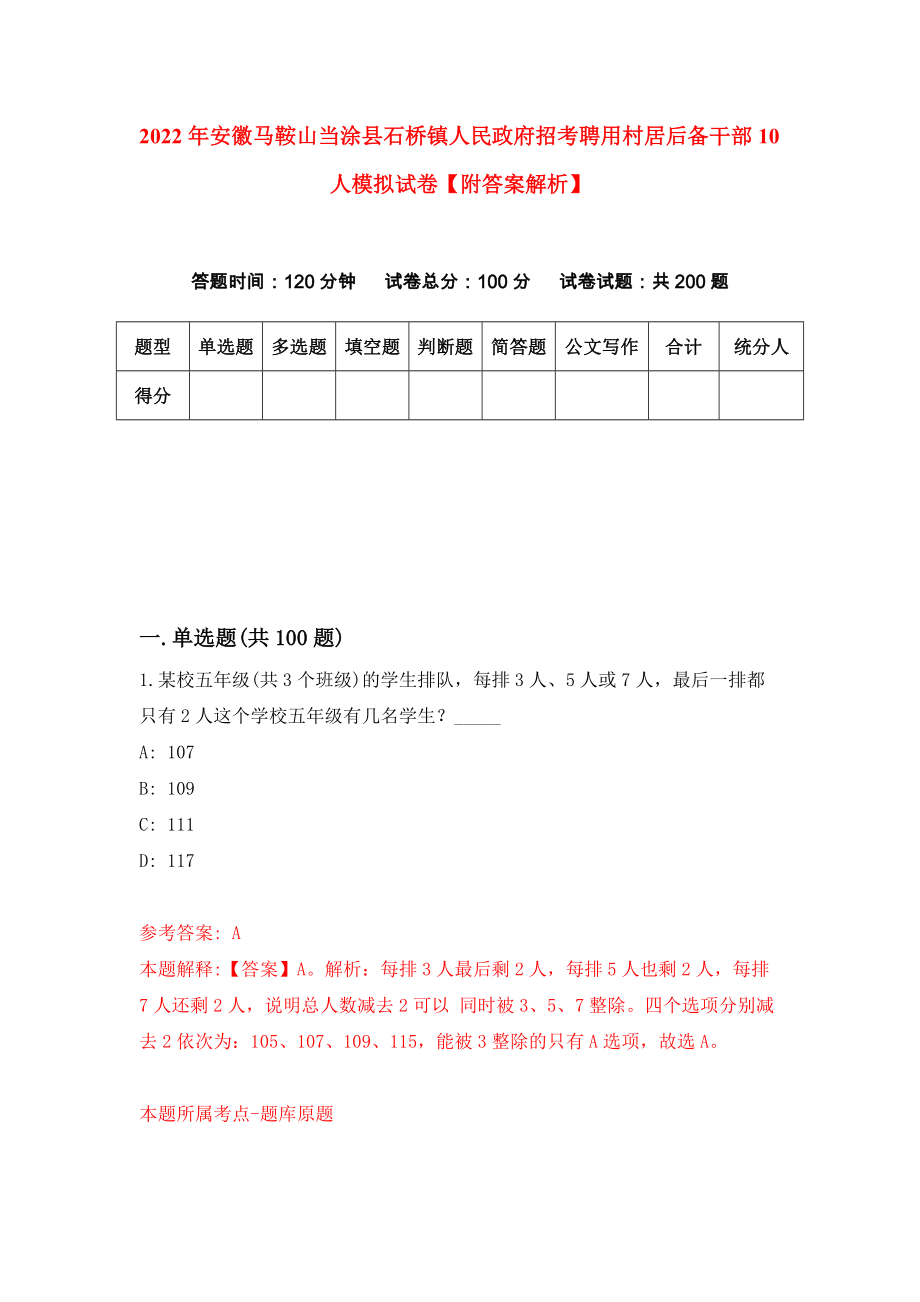 2022年安徽马鞍山当涂县石桥镇人民政府招考聘用村居后备干部10人模拟试卷【附答案解析】

答题时间：120分钟　试卷总分：100分　试卷试题：共200题

| 题型 | 单选题 | 多选题 | 填空题 | 判断题 | 简答题 | 公文写作 | 合计 | 统分人 |
|---|---|---|---|---|---|---|---|---|
| 得分 | | | | | | | | |

一.单选题(共100题)

1.某校五年级(共3个班级)的学生排队，每排3人、5人或7人，最后一排都只有2人这个学校五年级有几名学生？_____

A: 107

B: 109

C: 111

D: 117

参考答案: A

本题解释:【答案】A。解析：每排3人最后剩2人，每排5人也剩2人，每排7人还剩2人，说明总人数减去2可以 同时被3、5、7整除。四个选项分别减去2依次为：105、107、109、115，能被3整除的只有A选项，故选A。

本题所属考点-题库原题